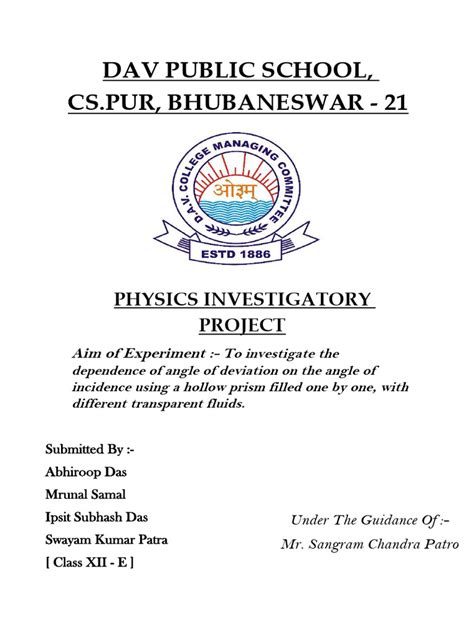 DAV PUBLIC SCHOOL,
CS.PUR, BHUBANESWAR - 21

D.A.V. COLLEGE MANAGING COMMITTEE
ओ३म्
ESTD 1886

PHYSICS INVESTIGATORY PROJECT

Aim of Experiment :- To investigate the dependence of angle of deviation on the angle of incidence using a hollow prism filled one by one, with different transparent fluids.

Submitted By :-
Abhiroop Das
Mrunal Samal
Ipsit Subhash Das
Swayam Kumar Patra
[ Class XII - E ]

Under The Guidance Of :-
Mr. Sangram Chandra Patro